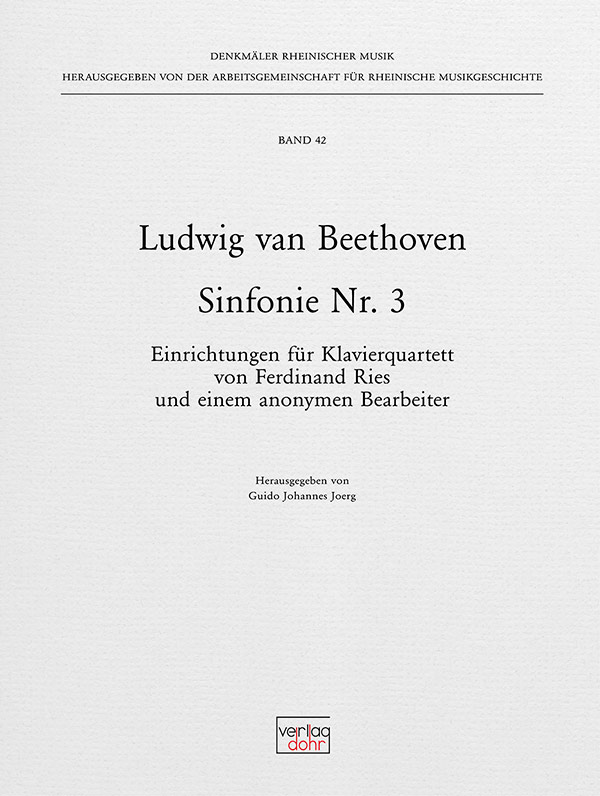 DENKMÄLER RHEINISCHER MUSIK
HERAUSGEGEBEN VON DER ARBEITSGEMEINSCHAFT FÜR RHEINISCHE MUSIKGESCHICHTE

BAND 42

Ludwig van Beethoven

Sinfonie Nr. 3

Einrichtungen für Klavierquartett
von Ferdinand Ries
und einem anonymen Bearbeiter

Herausgegeben von
Guido Johannes Joerg

verlag
dohr